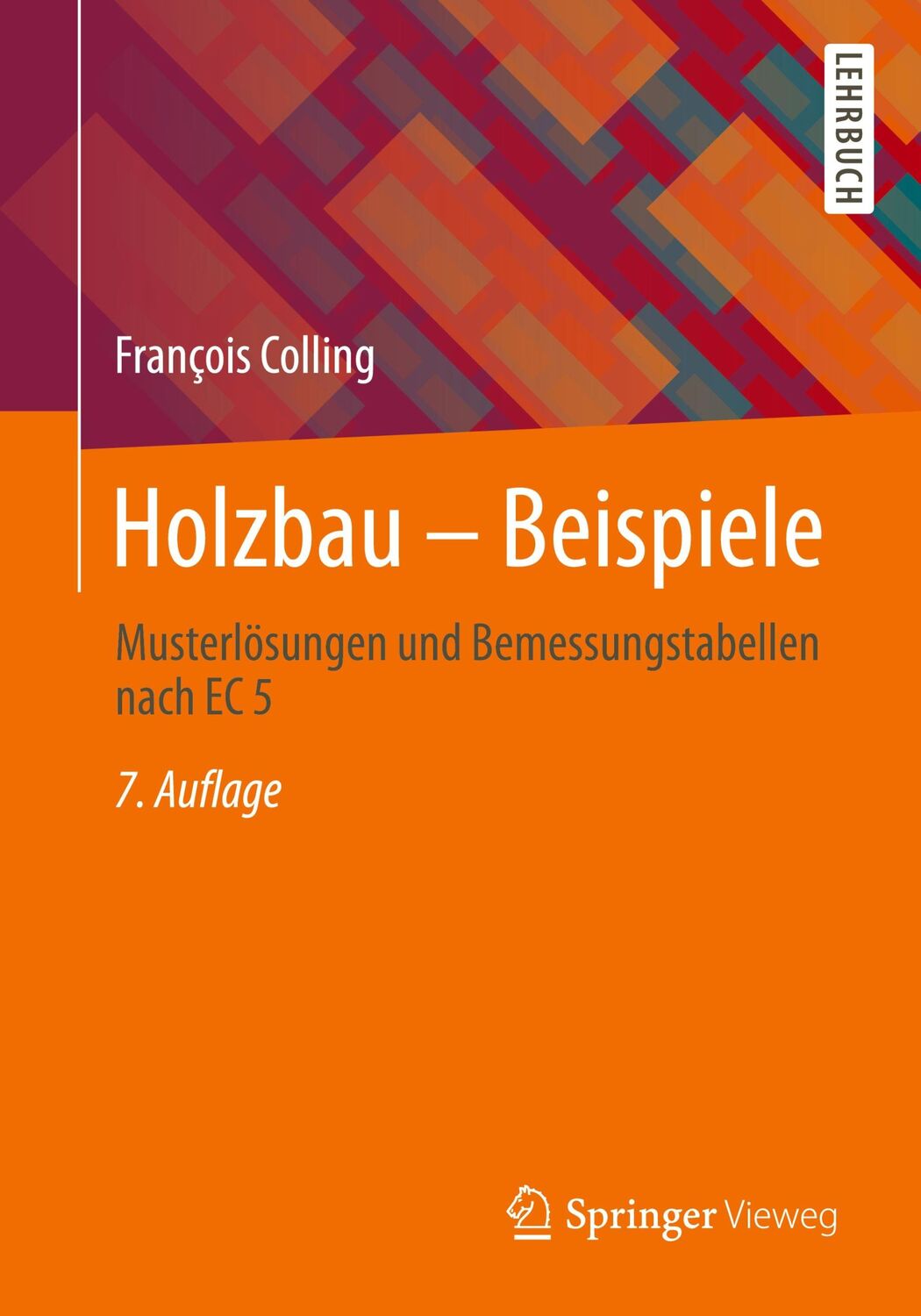 LEHRBUCH

François Colling

Holzbau – Beispiele

Musterlösungen und Bemessungstabellen nach EC 5

7. Auflage

Springer Vieweg